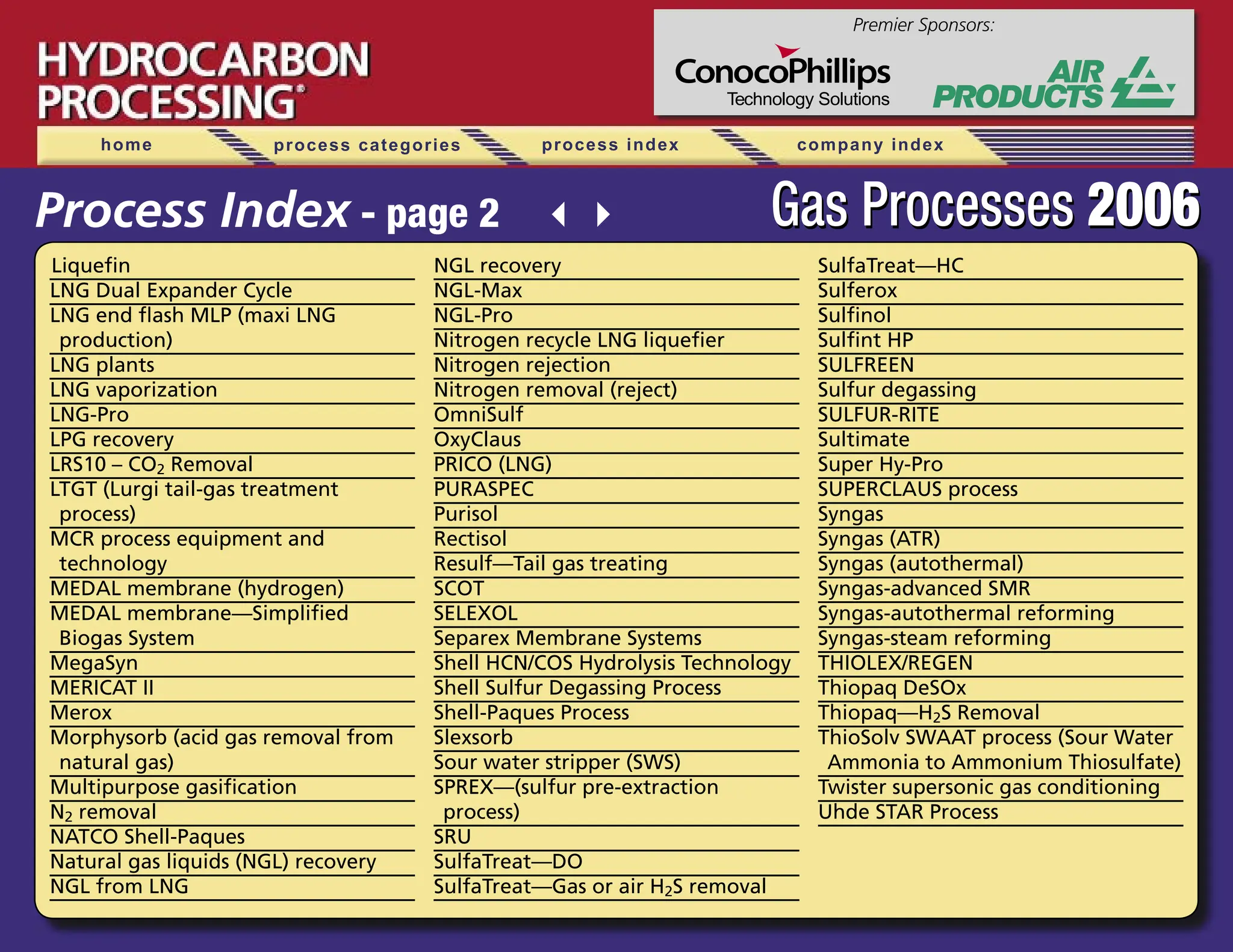 HYDROCARBON PROCESSING®

Premier Sponsors:

ConocoPhillips Technology Solutions

AIR PRODUCTS

home process categories process index company index

Process Index - page 2

Gas Processes 2006

Liquefin
LNG Dual Expander Cycle
LNG end flash MLP (maxi LNG production)
LNG plants
LNG vaporization
LNG-Pro
LPG recovery
LRS10 – $CO_2$ Removal
LTGT (Lurgi tail-gas treatment process)
MCR process equipment and technology
MEDAL membrane (hydrogen)
MEDAL membrane—Simplified Biogas System
MegaSyn
MERICAT II
Merox
Morphysorb (acid gas removal from natural gas)
Multipurpose gasification
$N_2$ removal
NATCO Shell-Paques
Natural gas liquids (NGL) recovery
NGL from LNG

NGL recovery
NGL-Max
NGL-Pro
Nitrogen recycle LNG liquefier
Nitrogen rejection
Nitrogen removal (reject)
OmniSulf
OxyClaus
PRICO (LNG)
PURASPEC
Purisol
Rectisol
Resulf—Tail gas treating
SCOT
SELEXOL
Separex Membrane Systems
Shell HCN/COS Hydrolysis Technology
Shell Sulfur Degassing Process
Shell-Paques Process
Slexsorb
Sour water stripper (SWS)
SPREX—(sulfur pre-extraction process)
SRU
SulfaTreat—DO
SulfaTreat—Gas or air $H_2S$ removal

SulfaTreat—HC
Sulferox
Sulfinol
Sulfint HP
SULFREEN
Sulfur degassing
SULFUR-RITE
Sultimate
Super Hy-Pro
SUPERCLAUS process
Syngas
Syngas (ATR)
Syngas (autothermal)
Syngas-advanced SMR
Syngas-autothermal reforming
Syngas-steam reforming
THIOLEX/REGEN
Thiopaq DeSOx
Thiopaq—$H_2S$ Removal
ThioSolv SWAAT process (Sour Water Ammonia to Ammonium Thiosulfate)
Twister supersonic gas conditioning
Uhde STAR Process